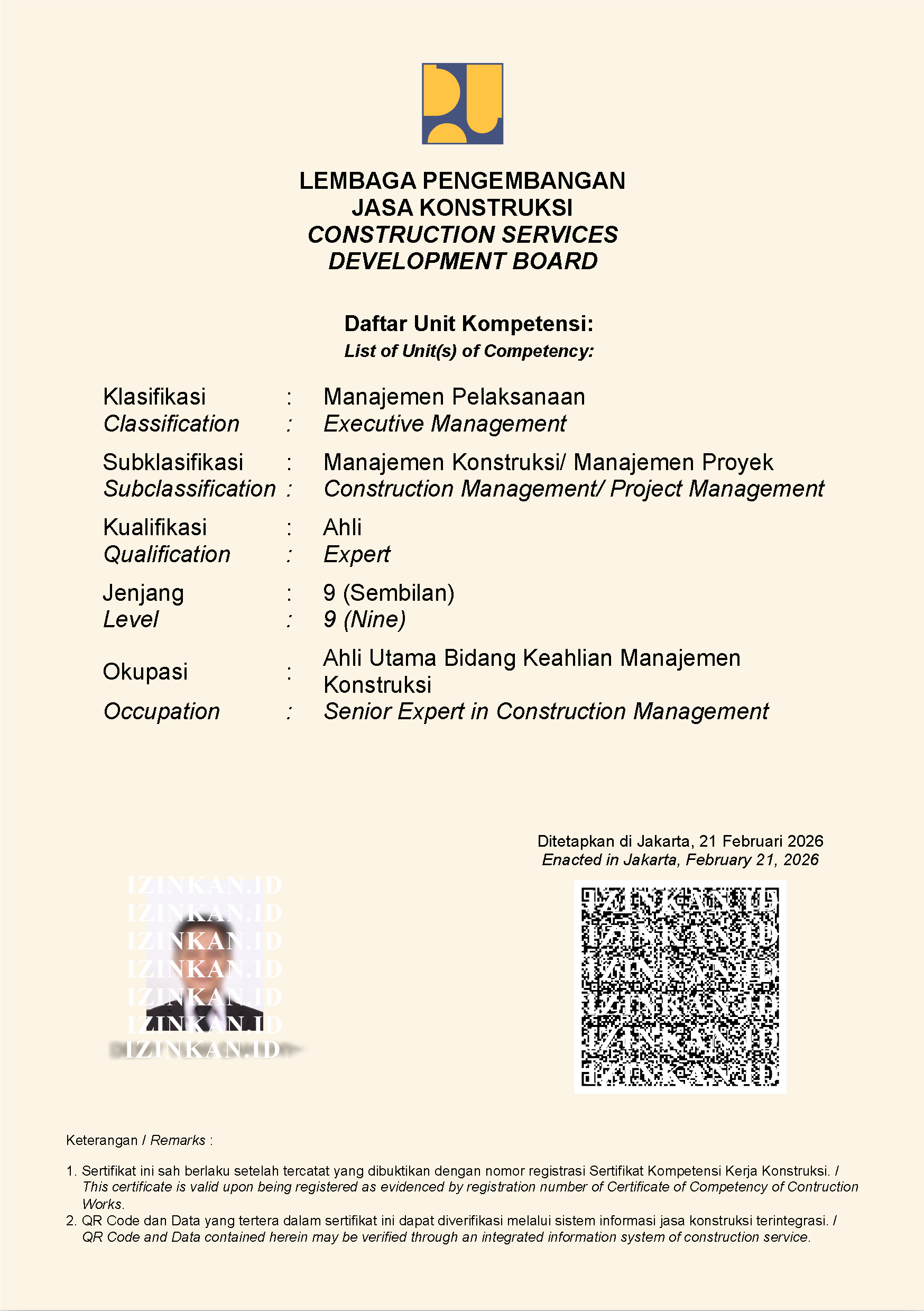 LEMBAGA PENGEMBANGAN
JASA KONSTRUKSI
CONSTRUCTION SERVICES
DEVELOPMENT BOARD

Daftar Unit Kompetensi:
List of Unit(s) of Competency:

Klasifikasi : Manajemen Pelaksanaan
Classification : Executive Management

Subklasifikasi : Manajemen Konstruksi/ Manajemen Proyek
Subclassification : Construction Management/ Project Management

Kualifikasi : Ahli
Qualification : Expert

Jenjang : 9 (Sembilan)
Level : 9 (Nine)

Okupasi : Ahli Utama Bidang Keahlian Manajemen Konstruksi
Occupation : Senior Expert in Construction Management

Ditetapkan di Jakarta, 21 Februari 2026
Enacted in Jakarta, February 21, 2026

IZINKAN.ID
IZINKAN.ID
IZINKAN.ID
IZINKAN.ID
IZINKAN.ID
IZINKAN.ID
IZINKAN.ID

IZINKAN.ID
IZINKAN.ID
IZINKAN.ID
IZINKAN.ID
IZINKAN.ID
IZINKAN.ID

Keterangan / Remarks :

1. Sertifikat ini sah berlaku setelah tercatat yang dibuktikan dengan nomor registrasi Sertifikat Kompetensi Kerja Konstruksi. / This certificate is valid upon being registered as evidenced by registration number of Certificate of Competency of Contruction Works.
2. QR Code dan Data yang tertera dalam sertifikat ini dapat diverifikasi melalui sistem informasi jasa konstruksi terintegrasi. / QR Code and Data contained herein may be verified through an integrated information system of construction service.